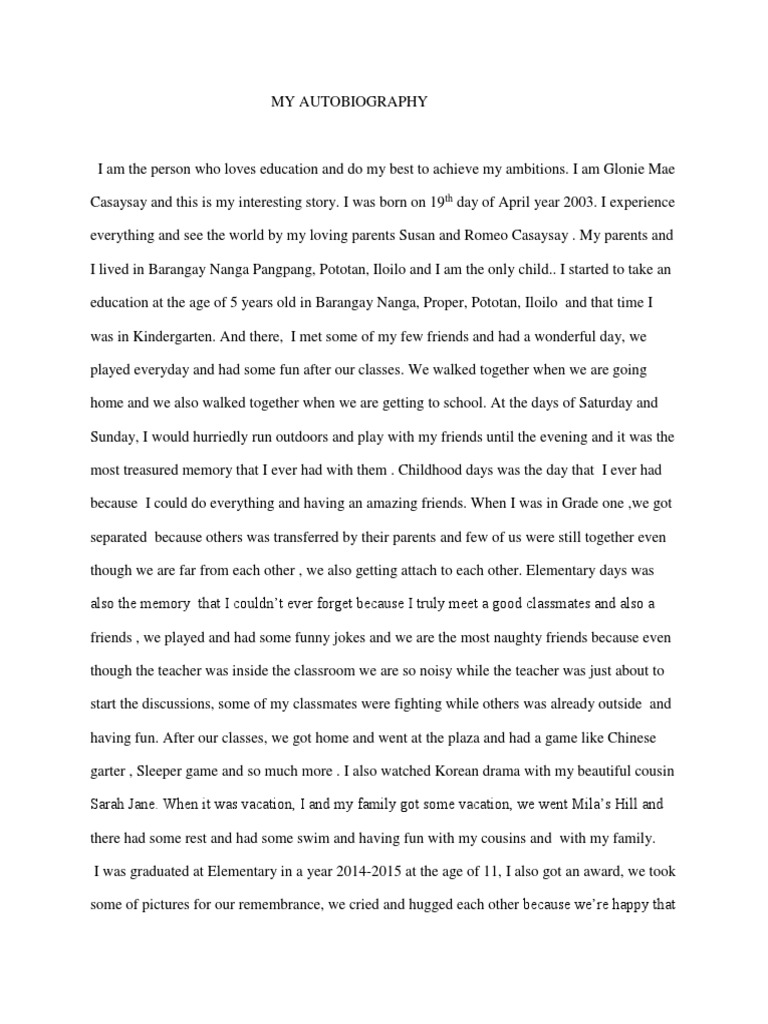 MY AUTOBIOGRAPHY

I am the person who loves education and do my best to achieve my ambitions. I am Glonie Mae Casaysay and this is my interesting story. I was born on 19$^{th}$ day of April year 2003. I experience everything and see the world by my loving parents Susan and Romeo Casaysay . My parents and I lived in Barangay Nanga Pangpang, Pototan, Iloilo and I am the only child.. I started to take an education at the age of 5 years old in Barangay Nanga, Proper, Pototan, Iloilo and that time I was in Kindergarten. And there, I met some of my few friends and had a wonderful day, we played everyday and had some fun after our classes. We walked together when we are going home and we also walked together when we are getting to school. At the days of Saturday and Sunday, I would hurriedly run outdoors and play with my friends until the evening and it was the most treasured memory that I ever had with them . Childhood days was the day that I ever had because I could do everything and having an amazing friends. When I was in Grade one ,we got separated because others was transferred by their parents and few of us were still together even though we are far from each other , we also getting attach to each other. Elementary days was also the memory that I couldn't ever forget because I truly meet a good classmates and also a friends , we played and had some funny jokes and we are the most naughty friends because even though the teacher was inside the classroom we are so noisy while the teacher was just about to start the discussions, some of my classmates were fighting while others was already outside and having fun. After our classes, we got home and went at the plaza and had a game like Chinese garter , Sleeper game and so much more . I also watched Korean drama with my beautiful cousin Sarah Jane. When it was vacation, I and my family got some vacation, we went Mila's Hill and there had some rest and had some swim and having fun with my cousins and with my family.

I was graduated at Elementary in a year 2014-2015 at the age of 11, I also got an award, we took some of pictures for our remembrance, we cried and hugged each other because we're happy that